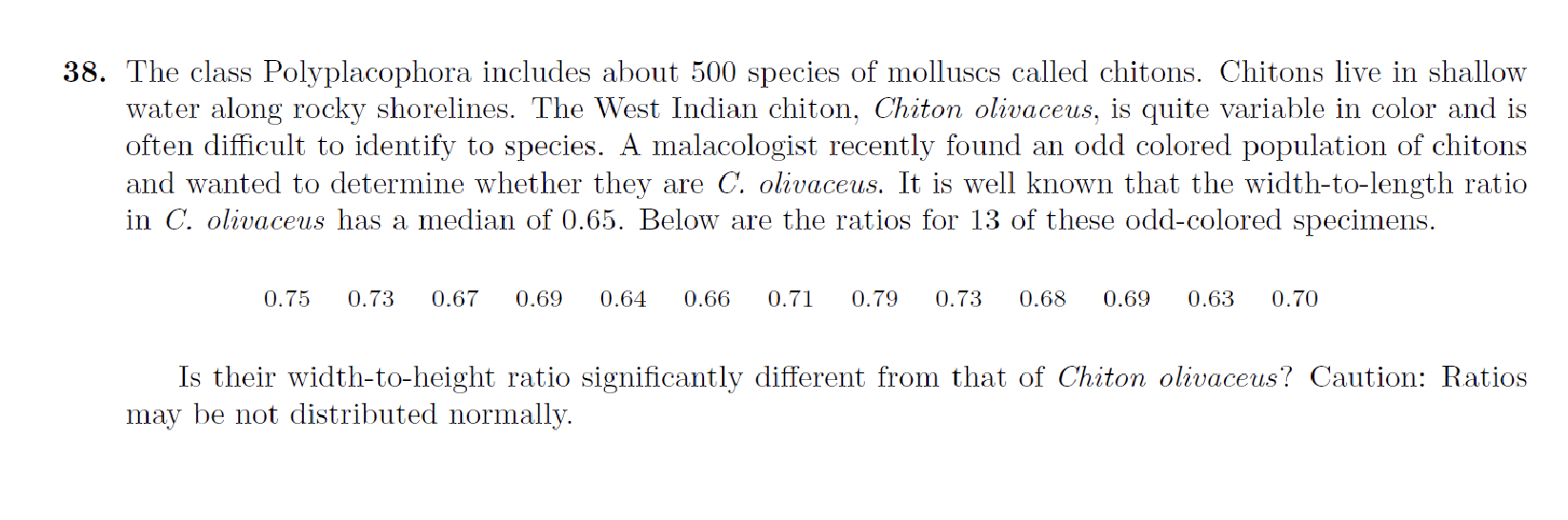 38. The class Polyplacophora includes about 500 species of molluscs called chitons. Chitons live in shallow water along rocky shorelines. The West Indian chiton, Chiton olivaceus, is quite variable in color and is often difficult to identify to species. A malacologist recently found an odd colored population of chitons and wanted to determine whether they are C. olivaceus. It is well known that the width-to-length ratio in C. olivaceus has a median of 0.65. Below are the ratios for 13 of these odd-colored specimens.

0.75 0.73 0.67 0.69 0.64 0.66 0.71 0.79 0.73 0.68 0.69 0.63 0.70

Is their width-to-height ratio significantly different from that of Chiton olivaceus? Caution: Ratios may be not distributed normally.